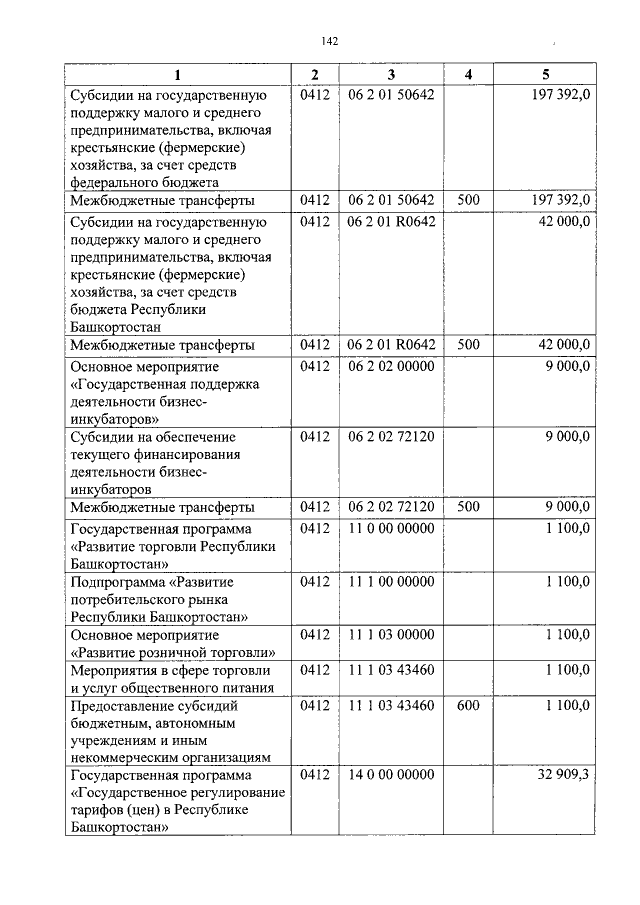 142

| 1 | 2 | 3 | 4 | 5 |
|---|---|---|---|---|
| Субсидии на государственную поддержку малого и среднего предпринимательства, включая крестьянские (фермерские) хозяйства, за счет средств федерального бюджета | 0412 | 06 2 01 50642 | | 197 392,0 |
| Межбюджетные трансферты | 0412 | 06 2 01 50642 | 500 | 197 392,0 |
| Субсидии на государственную поддержку малого и среднего предпринимательства, включая крестьянские (фермерские) хозяйства, за счет средств бюджета Республики Башкортостан | 0412 | 06 2 01 R0642 | | 42 000,0 |
| Межбюджетные трансферты | 0412 | 06 2 01 R0642 | 500 | 42 000,0 |
| Основное мероприятие «Государственная поддержка деятельности бизнес-инкубаторов» | 0412 | 06 2 02 00000 | | 9 000,0 |
| Субсидии на обеспечение текущего финансирования деятельности бизнес-инкубаторов | 0412 | 06 2 02 72120 | | 9 000,0 |
| Межбюджетные трансферты | 0412 | 06 2 02 72120 | 500 | 9 000,0 |
| Государственная программа «Развитие торговли Республики Башкортостан» | 0412 | 11 0 00 00000 | | 1 100,0 |
| Подпрограмма «Развитие потребительского рынка Республики Башкортостан» | 0412 | 11 1 00 00000 | | 1 100,0 |
| Основное мероприятие «Развитие розничной торговли» | 0412 | 11 1 03 00000 | | 1 100,0 |
| Мероприятия в сфере торговли и услуг общественного питания | 0412 | 11 1 03 43460 | | 1 100,0 |
| Предоставление субсидий бюджетным, автономным учреждениям и иным некоммерческим организациям | 0412 | 11 1 03 43460 | 600 | 1 100,0 |
| Государственная программа «Государственное регулирование тарифов (цен) в Республике Башкортостан» | 0412 | 14 0 00 00000 | | 32 909,3 |